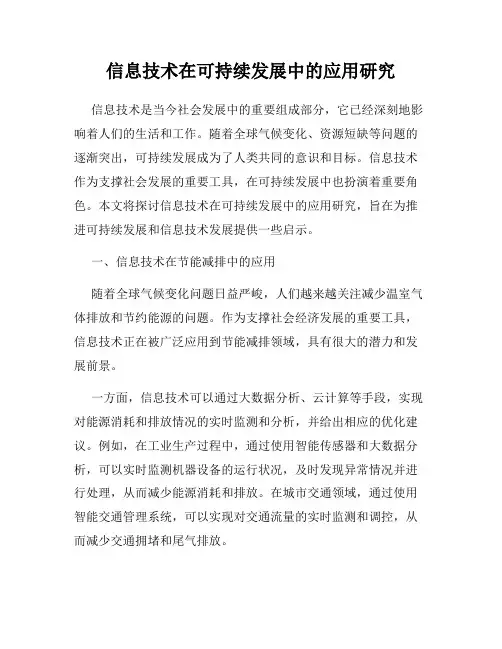 信息技术在可持续发展中的应用研究

信息技术是当今社会发展中的重要组成部分，它已经深刻地影响着人们的生活和工作。随着全球气候变化、资源短缺等问题的逐渐突出，可持续发展成为了人类共同的意识和目标。信息技术作为支撑社会发展的重要工具，在可持续发展中也扮演着重要角色。本文将探讨信息技术在可持续发展中的应用研究，旨在为推进可持续发展和信息技术发展提供一些启示。

一、信息技术在节能减排中的应用

随着全球气候变化问题日益严峻，人们越来越关注减少温室气体排放和节约能源的问题。作为支撑社会经济发展的重要工具，信息技术正在被广泛应用到节能减排领域，具有很大的潜力和发展前景。

一方面，信息技术可以通过大数据分析、云计算等手段，实现对能源消耗和排放情况的实时监测和分析，并给出相应的优化建议。例如，在工业生产过程中，通过使用智能传感器和大数据分析，可以实时监测机器设备的运行状况，及时发现异常情况并进行处理，从而减少能源消耗和排放。在城市交通领域，通过使用智能交通管理系统，可以实现对交通流量的实时监测和调控，从而减少交通拥堵和尾气排放。